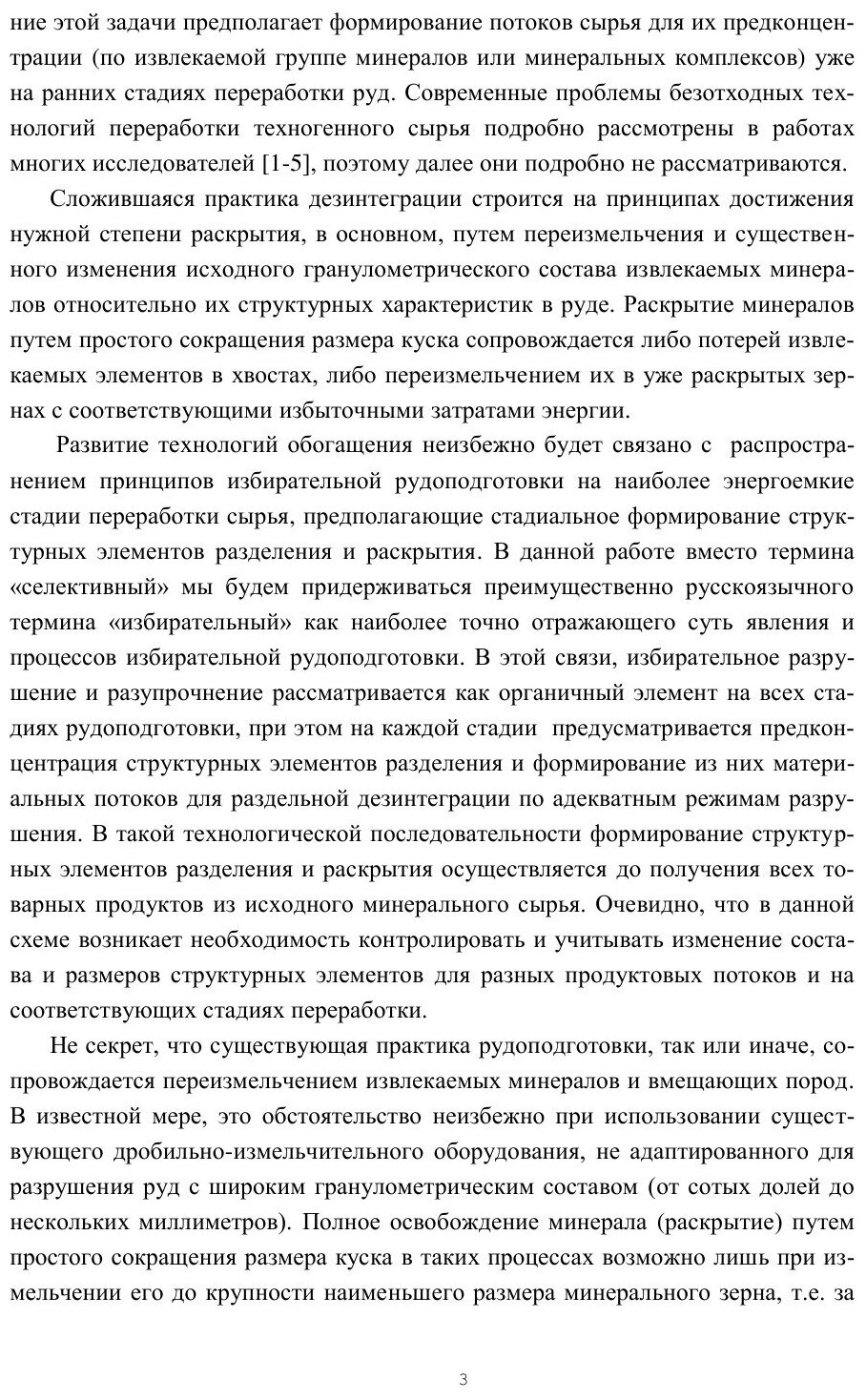 ние этой задачи предполагает формирование потоков сырья для их предконцентрации (по извлекаемой группе минералов или минеральных комплексов) уже на ранних стадиях переработки руд. Современные проблемы безотходных технологий переработки техногенного сырья подробно рассмотрены в работах многих исследователей [1-5], поэтому далее они подробно не рассматриваются.

Сложившаяся практика дезинтеграции строится на принципах достижения нужной степени раскрытия, в основном, путем переизмельчения и существенного изменения исходного гранулометрического состава извлекаемых минералов относительно их структурных характеристик в руде. Раскрытие минералов путем простого сокращения размера куска сопровождается либо потерей извлекаемых элементов в хвостах, либо переизмельчением их в уже раскрытых зернах с соответствующими избыточными затратами энергии.

Развитие технологий обогащения неизбежно будет связано с распространением принципов избирательной рудоподготовки на наиболее энергоемкие стадии переработки сырья, предполагающие стадиальное формирование структурных элементов разделения и раскрытия. В данной работе вместо термина «селективный» мы будем придерживаться преимущественно русскоязычного термина «избирательный» как наиболее точно отражающего суть явления и процессов избирательной рудоподготовки. В этой связи, избирательное разрушение и разупрочнение рассматривается как органичный элемент на всех стадиях рудоподготовки, при этом на каждой стадии предусматривается предконцентрация структурных элементов разделения и формирование из них материальных потоков для раздельной дезинтеграции по адекватным режимам разрушения. В такой технологической последовательности формирование структурных элементов разделения и раскрытия осуществляется до получения всех товарных продуктов из исходного минерального сырья. Очевидно, что в данной схеме возникает необходимость контролировать и учитывать изменение состава и размеров структурных элементов для разных продуктовых потоков и на соответствующих стадиях переработки.

Не секрет, что существующая практика рудоподготовки, так или иначе, сопровождается переизмельчением извлекаемых минералов и вмещающих пород. В известной мере, это обстоятельство неизбежно при использовании существующего дробильно-измельчительного оборудования, не адаптированного для разрушения руд с широким гранулометрическим составом (от сотых долей до нескольких миллиметров). Полное освобождение минерала (раскрытие) путем простого сокращения размера куска в таких процессах возможно лишь при измельчении его до крупности наименьшего размера минерального зерна, т.е. за

3